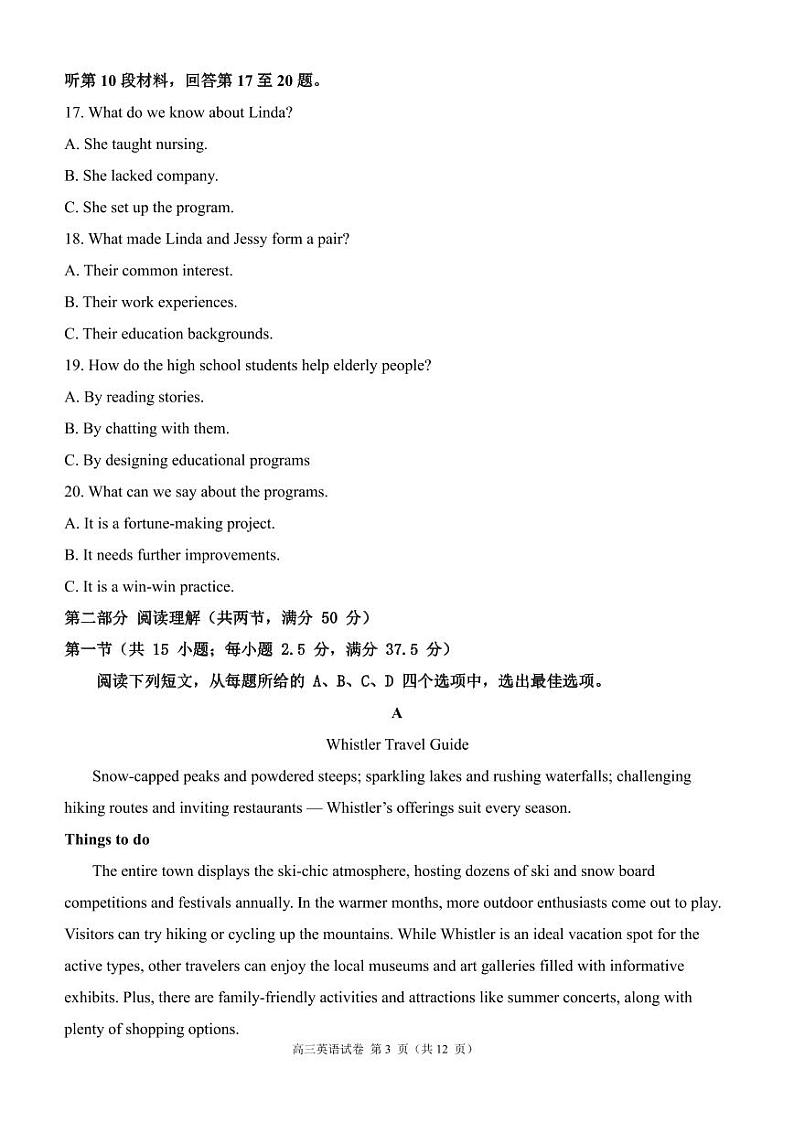 听第 10 段材料，回答第 17 至 20 题。
17. What do we know about Linda?
A. She taught nursing.
B. She lacked company.
C. She set up the program.
18. What made Linda and Jessy form a pair?
A. Their common interest.
B. Their work experiences.
C. Their education backgrounds.
19. How do the high school students help elderly people?
A. By reading stories.
B. By chatting with them.
C. By designing educational programs
20. What can we say about the programs.
A. It is a fortune-making project.
B. It needs further improvements.
C. It is a win-win practice.
第二部分 阅读理解（共两节，满分 50 分）
第一节（共 15 小题；每小题 2.5 分，满分 37.5 分）
阅读下列短文，从每题所给的 A、B、C、D 四个选项中，选出最佳选项。
A
Whistler Travel Guide
Snow-capped peaks and powdered steeps; sparkling lakes and rushing waterfalls; challenging hiking routes and inviting restaurants — Whistler's offerings suit every season.
Things to do
The entire town displays the ski-chic atmosphere, hosting dozens of ski and snow board competitions and festivals annually. In the warmer months, more outdoor enthusiasts come out to play. Visitors can try hiking or cycling up the mountains. While Whistler is an ideal vacation spot for the active types, other travelers can enjoy the local museums and art galleries filled with informative exhibits. Plus, there are family-friendly activities and attractions like summer concerts, along with plenty of shopping options.
高三英语试卷 第 3 页（共 12 页）